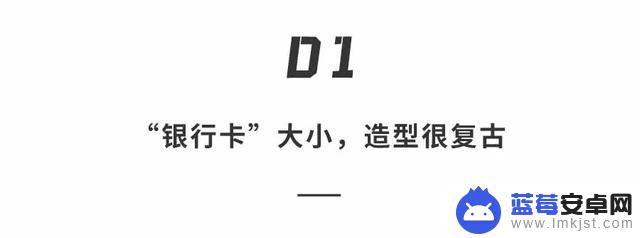 01

“银行卡”大小，造型很复古

蓝莓安卓网
www.lmkjst.com